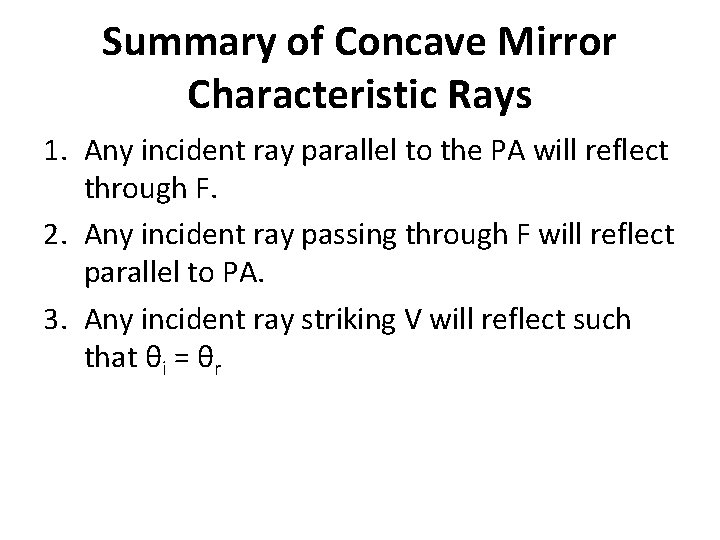 Summary of Concave Mirror Characteristic Rays

1. Any incident ray parallel to the PA will reflect through F.

2. Any incident ray passing through F will reflect parallel to PA.

3. Any incident ray striking V will reflect such that $\theta_i = \theta_r$